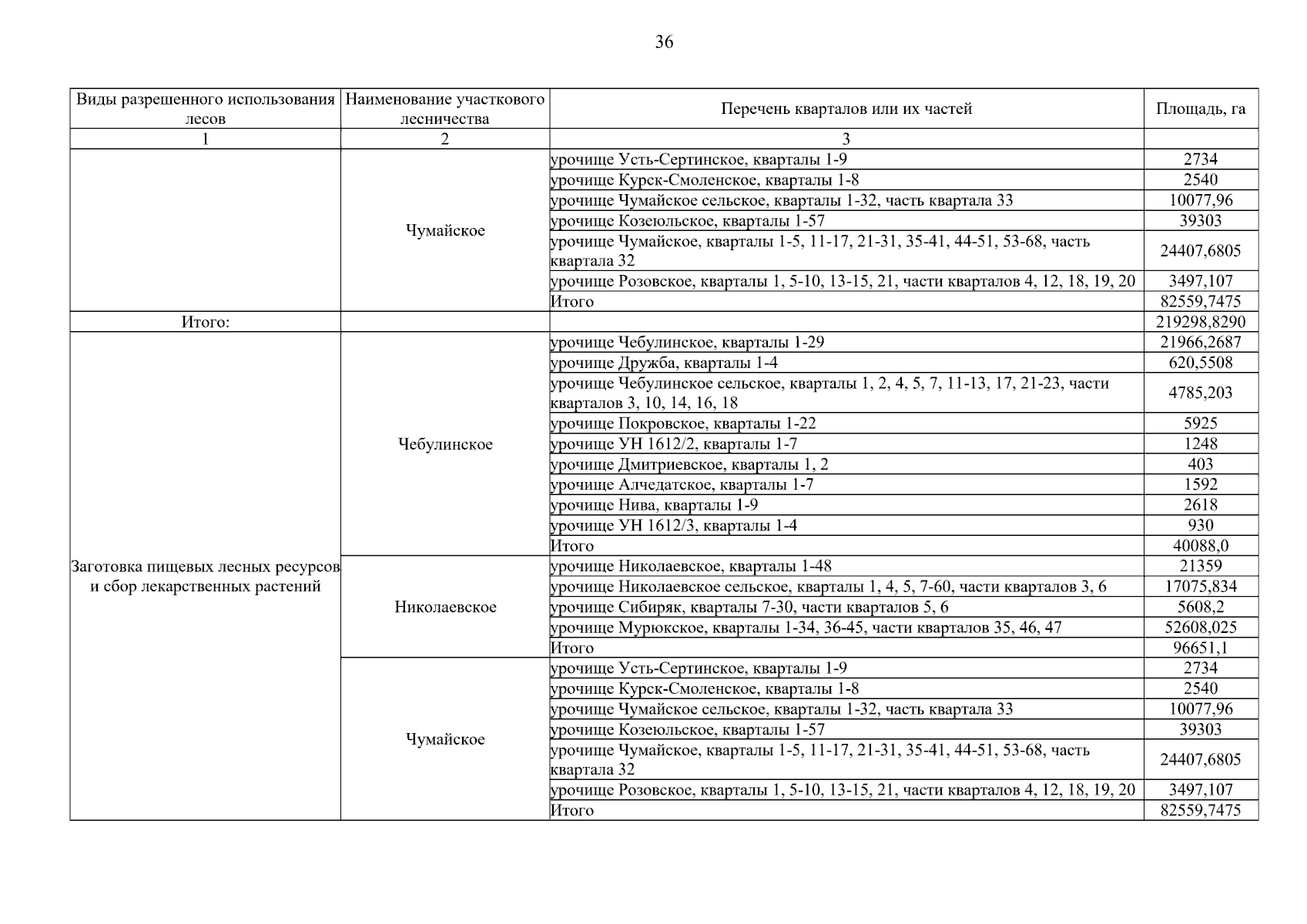 36

| Виды разрешенного использования лесов | Наименование участкового лесничества | Перечень кварталов или их частей | Площадь, га |
|---|---|---|---|
| 1 | 2 | 3 | |
| | Чумайское | урочище Усть-Сертинское, кварталы 1-9 | 2734 |
| | | урочище Курск-Смоленское, кварталы 1-8 | 2540 |
| | | урочище Чумайское сельское, кварталы 1-32, часть квартала 33 | 10077,96 |
| | | урочище Козеюльское, кварталы 1-57 | 39303 |
| | | урочище Чумайское, кварталы 1-5, 11-17, 21-31, 35-41, 44-51, 53-68, часть квартала 32 | 24407,6805 |
| | | урочище Розовское, кварталы 1, 5-10, 13-15, 21, части кварталов 4, 12, 18, 19, 20 | 3497,107 |
| | | Итого | 82559,7475 |
| Итого: | | | 219298,8290 |
| Заготовка пищевых лесных ресурсов и сбор лекарственных растений | Чебулинское | урочище Чебулинское, кварталы 1-29 | 21966,2687 |
| | | урочище Дружба, кварталы 1-4 | 620,5508 |
| | | урочище Чебулинское сельское, кварталы 1, 2, 4, 5, 7, 11-13, 17, 21-23, части кварталов 3, 10, 14, 16, 18 | 4785,203 |
| | | урочище Покровское, кварталы 1-22 | 5925 |
| | | урочище УН 1612/2, кварталы 1-7 | 1248 |
| | | урочище Дмитриевское, кварталы 1, 2 | 403 |
| | | урочище Алчедатское, кварталы 1-7 | 1592 |
| | | урочище Нива, кварталы 1-9 | 2618 |
| | | урочище УН 1612/3, кварталы 1-4 | 930 |
| | | Итого | 40088,0 |
| | Николаевское | урочище Николаевское, кварталы 1-48 | 21359 |
| | | урочище Николаевское сельское, кварталы 1, 4, 5, 7-60, части кварталов 3, 6 | 17075,834 |
| | | урочище Сибиряк, кварталы 7-30, части кварталов 5, 6 | 5608,2 |
| | | урочище Мурюкское, кварталы 1-34, 36-45, части кварталов 35, 46, 47 | 52608,025 |
| | | Итого | 96651,1 |
| | Чумайское | урочище Усть-Сертинское, кварталы 1-9 | 2734 |
| | | урочище Курск-Смоленское, кварталы 1-8 | 2540 |
| | | урочище Чумайское сельское, кварталы 1-32, часть квартала 33 | 10077,96 |
| | | урочище Козеюльское, кварталы 1-57 | 39303 |
| | | урочище Чумайское, кварталы 1-5, 11-17, 21-31, 35-41, 44-51, 53-68, часть квартала 32 | 24407,6805 |
| | | урочище Розовское, кварталы 1, 5-10, 13-15, 21, части кварталов 4, 12, 18, 19, 20 | 3497,107 |
| | | Итого | 82559,7475 |